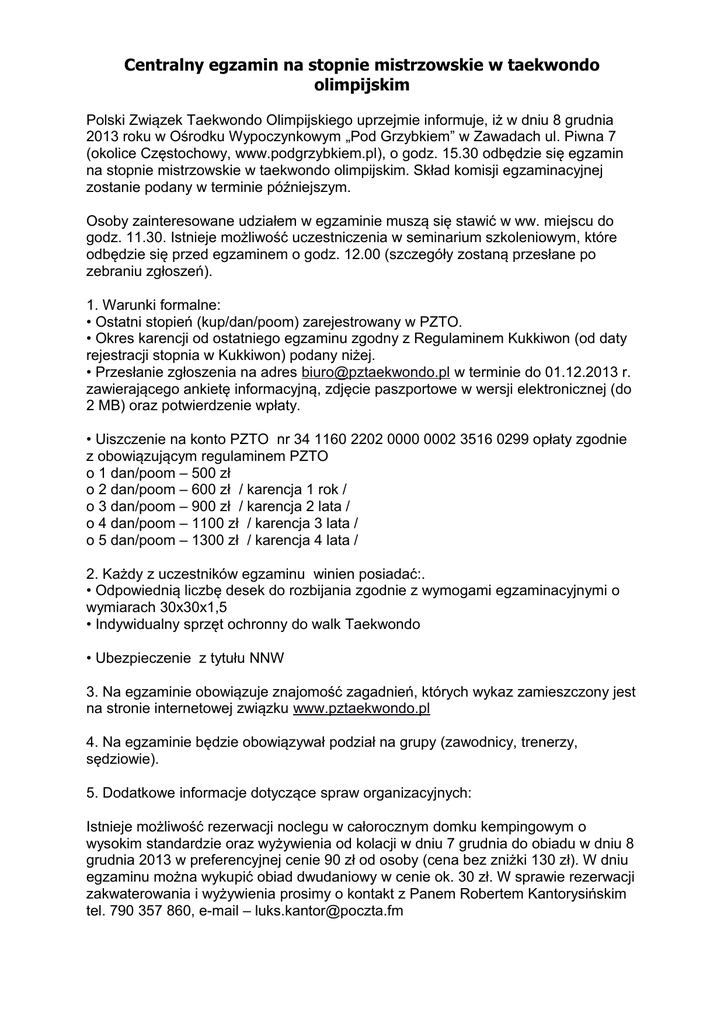 Centralny egzamin na stopnie mistrzowskie w taekwondo olimpijskim

Polski Związek Taekwondo Olimpijskiego uprzejmie informuje, iż w dniu 8 grudnia 2013 roku w Ośrodku Wypoczynkowym „Pod Grzybkiem" w Zawadach ul. Piwna 7 (okolice Częstochowy, www.podgrzybkiem.pl), o godz. 15.30 odbędzie się egzamin na stopnie mistrzowskie w taekwondo olimpijskim. Skład komisji egzaminacyjnej zostanie podany w terminie późniejszym.

Osoby zainteresowane udziałem w egzaminie muszą się stawić w ww. miejscu do godz. 11.30. Istnieje możliwość uczestniczenia w seminarium szkoleniowym, które odbędzie się przed egzaminem o godz. 12.00 (szczegóły zostaną przesłane po zebraniu zgłoszeń).

1. Warunki formalne:
• Ostatni stopień (kup/dan/poom) zarejestrowany w PZTO.
• Okres karencji od ostatniego egzaminu zgodny z Regulaminem Kukkiwon (od daty rejestracji stopnia w Kukkiwon) podany niżej.
• Przesłanie zgłoszenia na adres biuro@pztaekwondo.pl w terminie do 01.12.2013 r. zawierającego ankietę informacyjną, zdjęcie paszportowe w wersji elektronicznej (do 2 MB) oraz potwierdzenie wpłaty.

• Uiszczenie na konto PZTO nr 34 1160 2202 0000 0002 3516 0299 opłaty zgodnie z obowiązującym regulaminem PZTO
o 1 dan/poom – 500 zł
o 2 dan/poom – 600 zł / karencja 1 rok /
o 3 dan/poom – 900 zł / karencja 2 lata /
o 4 dan/poom – 1100 zł / karencja 3 lata /
o 5 dan/poom – 1300 zł / karencja 4 lata /

2. Każdy z uczestników egzaminu winien posiadać:.
• Odpowiednią liczbę desek do rozbijania zgodnie z wymogami egzaminacyjnymi o wymiarach 30x30x1,5
• Indywidualny sprzęt ochronny do walk Taekwondo

• Ubezpieczenie z tytułu NNW

3. Na egzaminie obowiązuje znajomość zagadnień, których wykaz zamieszczony jest na stronie internetowej związku www.pztaekwondo.pl

4. Na egzaminie będzie obowiązywał podział na grupy (zawodnicy, trenerzy, sędziowie).

5. Dodatkowe informacje dotyczące spraw organizacyjnych:

Istnieje możliwość rezerwacji noclegu w całorocznym domku kempingowym o wysokim standardzie oraz wyżywienia od kolacji w dniu 7 grudnia do obiadu w dniu 8 grudnia 2013 w preferencyjnej cenie 90 zł od osoby (cena bez zniżki 130 zł). W dniu egzaminu można wykupić obiad dwudaniowy w cenie ok. 30 zł. W sprawie rezerwacji zakwaterowania i wyżywienia prosimy o kontakt z Panem Robertem Kantorysińskim tel. 790 357 860, e-mail – luks.kantor@poczta.fm